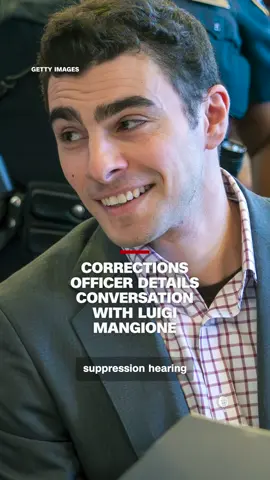 GETTY IMAGES

CORRECTIONS OFFICER DETAILS CONVERSATION WITH LUIGI MANGIONE

suppression hearing